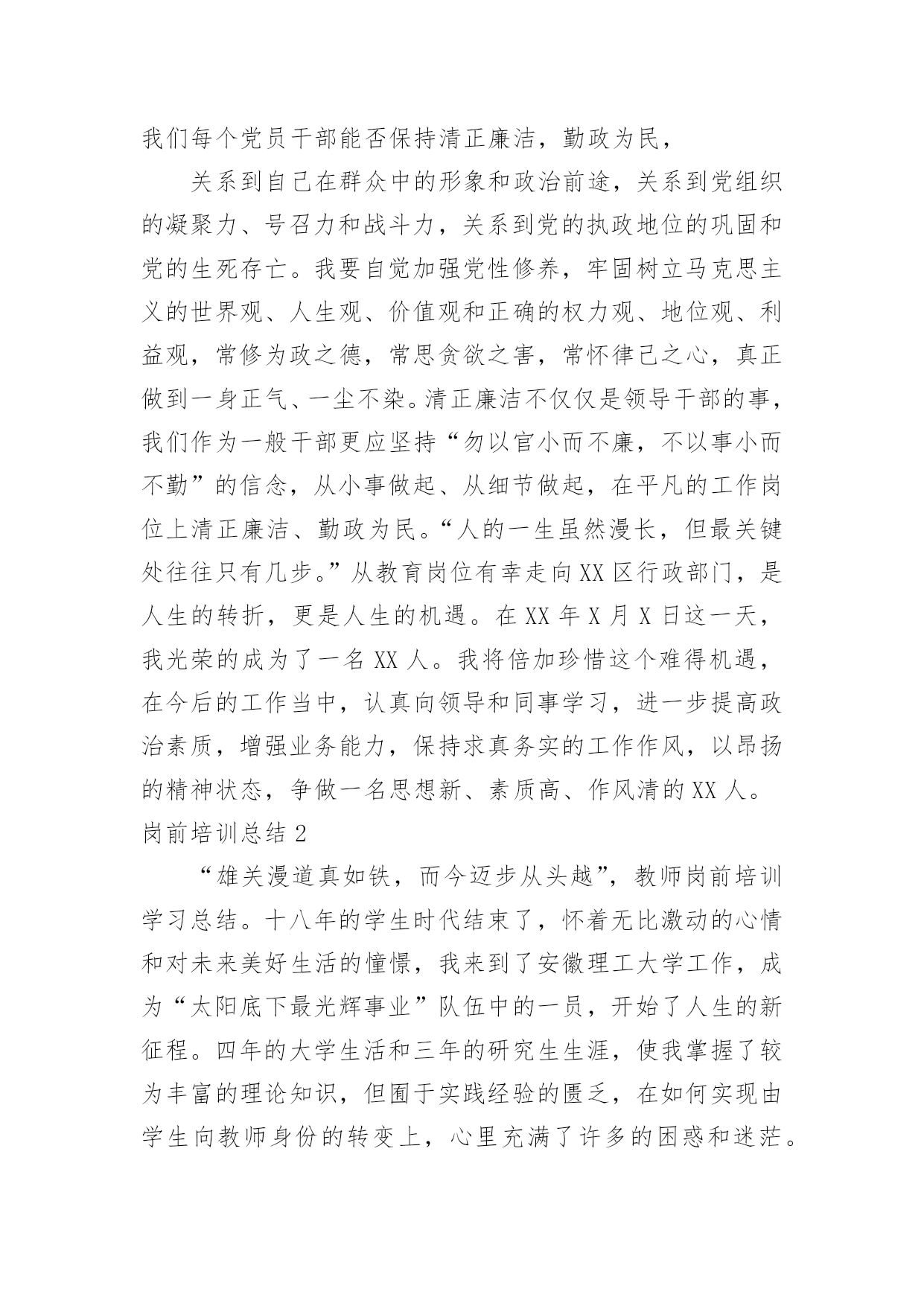 我们每个党员干部能否保持清正廉洁，勤政为民，

关系到自己在群众中的形象和政治前途，关系到党组织的凝聚力、号召力和战斗力，关系到党的执政地位的巩固和党的生死存亡。我要自觉加强党性修养，牢固树立马克思主义的世界观、人生观、价值观和正确的权力观、地位观、利益观，常修为政之德，常思贪欲之害，常怀律己之心，真正做到一身正气、一尘不染。清正廉洁不仅仅是领导干部的事，我们作为一般干部更应坚持“勿以官小而不廉，不以事小而不勤”的信念，从小事做起、从细节做起，在平凡的工作岗位上清正廉洁、勤政为民。“人的一生虽然漫长，但最关键处往往只有几步。”从教育岗位有幸走向XX区行政部门，是人生的转折，更是人生的机遇。在XX年X月X日这一天，我光荣的成为了一名XX人。我将倍加珍惜这个难得机遇，在今后的工作当中，认真向领导和同事学习，进一步提高政治素质，增强业务能力，保持求真务实的工作作风，以昂扬的精神状态，争做一名思想新、素质高、作风清的XX人。

岗前培训总结2

“雄关漫道真如铁，而今迈步从头越”，教师岗前培训学习总结。十八年的学生时代结束了，怀着无比激动的心情和对未来美好生活的憧憬，我来到了安徽理工大学工作，成为“太阳底下最光辉事业”队伍中的一员，开始了人生的新征程。四年的大学生活和三年的研究生生涯，使我掌握了较为丰富的理论知识，但囿于实践经验的匮乏，在如何实现由学生向教师身份的转变上，心里充满了许多的困惑和迷茫。